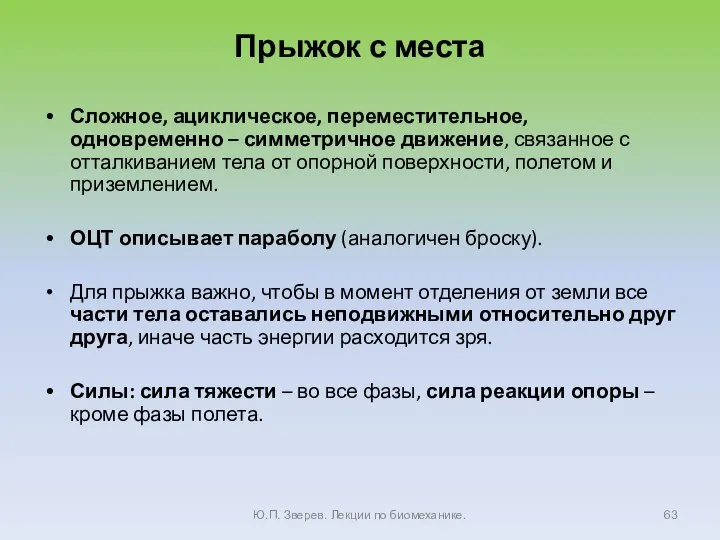 Прыжок с места

• Сложное, ациклическое, переместительное, одновременно – симметричное движение, связанное с отталкиванием тела от опорной поверхности, полетом и приземлением.

• ОЦТ описывает параболу (аналогичен броску).

• Для прыжка важно, чтобы в момент отделения от земли все части тела оставались неподвижными относительно друг друга, иначе часть энергии расходится зря.

• Силы: сила тяжести – во все фазы, сила реакции опоры – кроме фазы полета.

Ю.П. Зверев. Лекции по биомеханике.

63